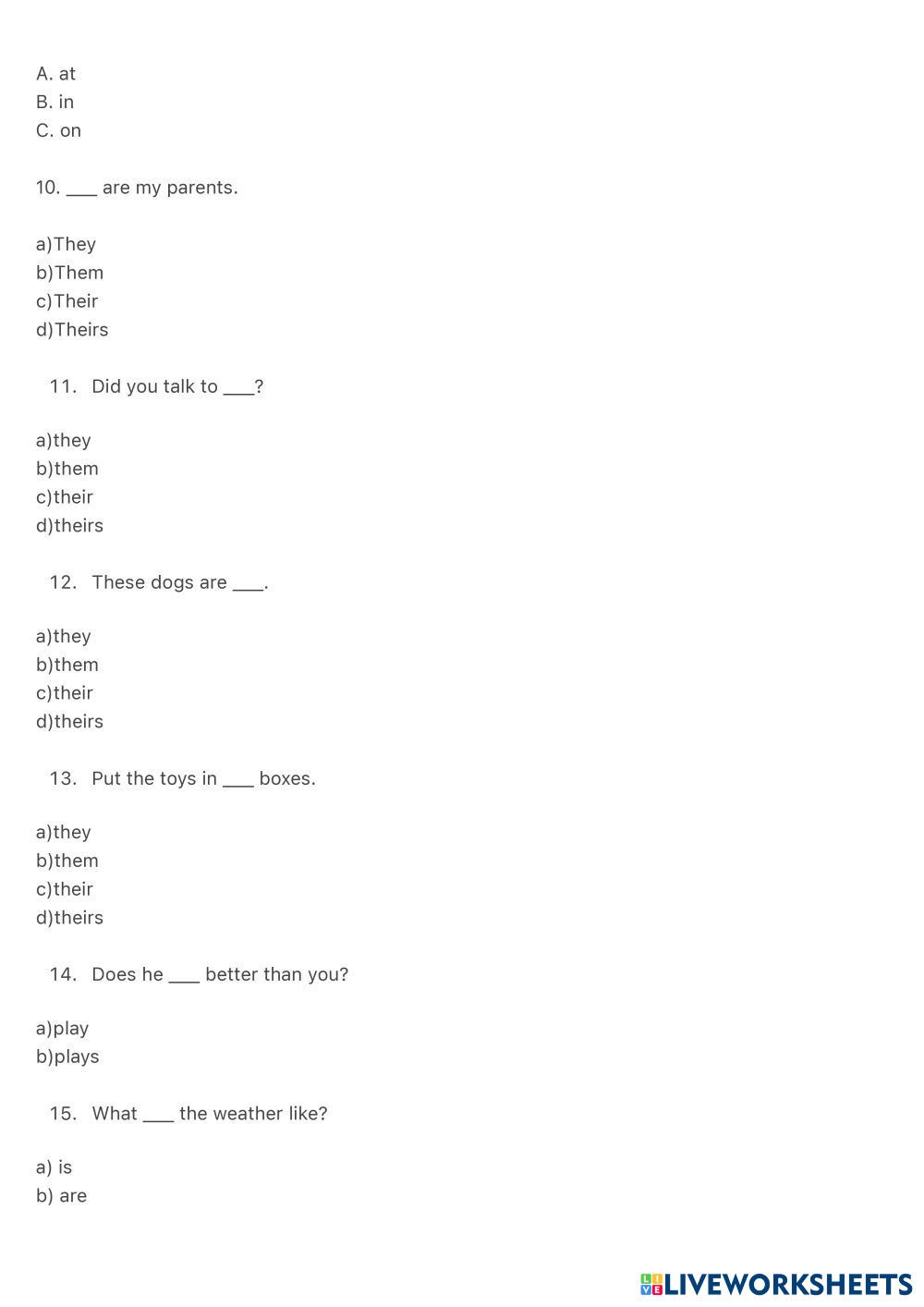 A. at
B. in
C. on

10. ___ are my parents.

a)They
b)Them
c)Their
d)Theirs

11. Did you talk to ___?

a)they
b)them
c)their
d)theirs

12. These dogs are ___.

a)they
b)them
c)their
d)theirs

13. Put the toys in ___ boxes.

a)they
b)them
c)their
d)theirs

14. Does he ___ better than you?

a)play
b)plays

15. What ___ the weather like?

a) is
b) are

LIVEWORKSHEETS